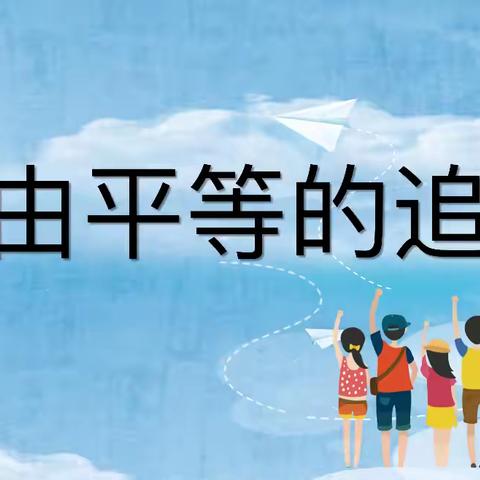 由平等的追